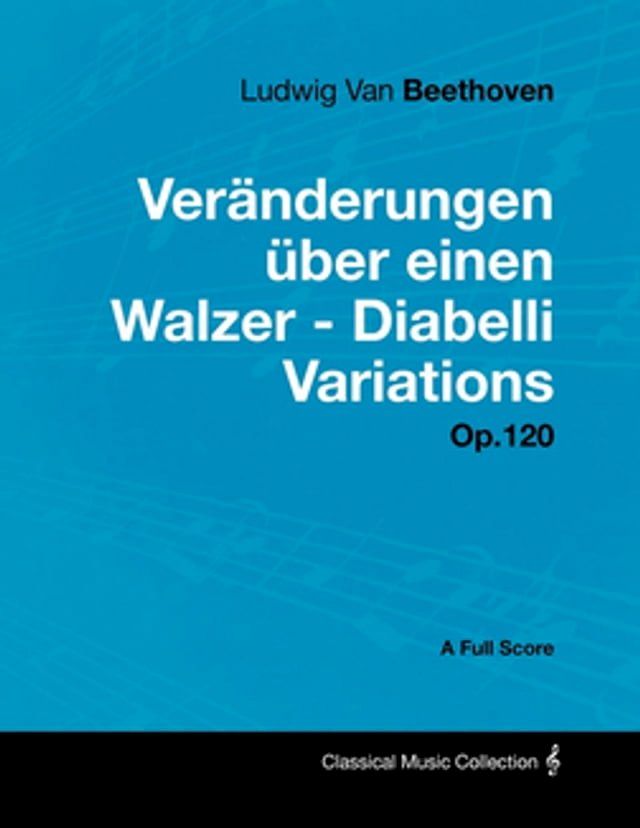 Ludwig Van Beethoven

Veränderungen über einen Walzer - Diabelli Variations

Op.120

A Full Score

Classical Music Collection